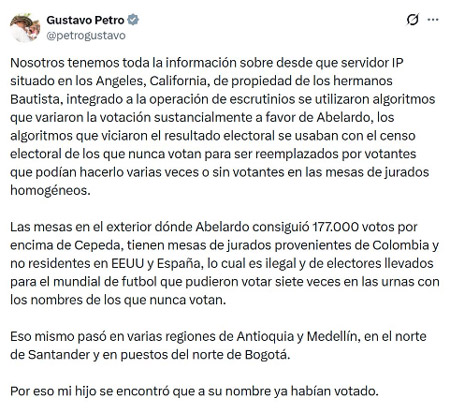 Gustavo Petro
@petrogustavo

Nosotros tenemos toda la información sobre desde que servidor IP situado en los Angeles, California, de propiedad de los hermanos Bautista, integrado a la operación de escrutinios se utilizaron algoritmos que variaron la votación sustancialmente a favor de Abelardo, los algoritmos que viciaron el resultado electoral se usaban con el censo electoral de los que nunca votan para ser reemplazados por votantes que podían hacerlo varias veces o sin votantes en las mesas de jurados homogéneos.

Las mesas en el exterior dónde Abelardo consiguió 177.000 votos por encima de Cepeda, tienen mesas de jurados provenientes de Colombia y no residentes en EEUU y España, lo cual es ilegal y de electores llevados para el mundial de futbol que pudieron votar siete veces en las urnas con los nombres de los que nunca votan.

Eso mismo pasó en varias regiones de Antioquia y Medellín, en el norte de Santander y en puestos del norte de Bogotá.

Por eso mi hijo se encontró que a su nombre ya habían votado.